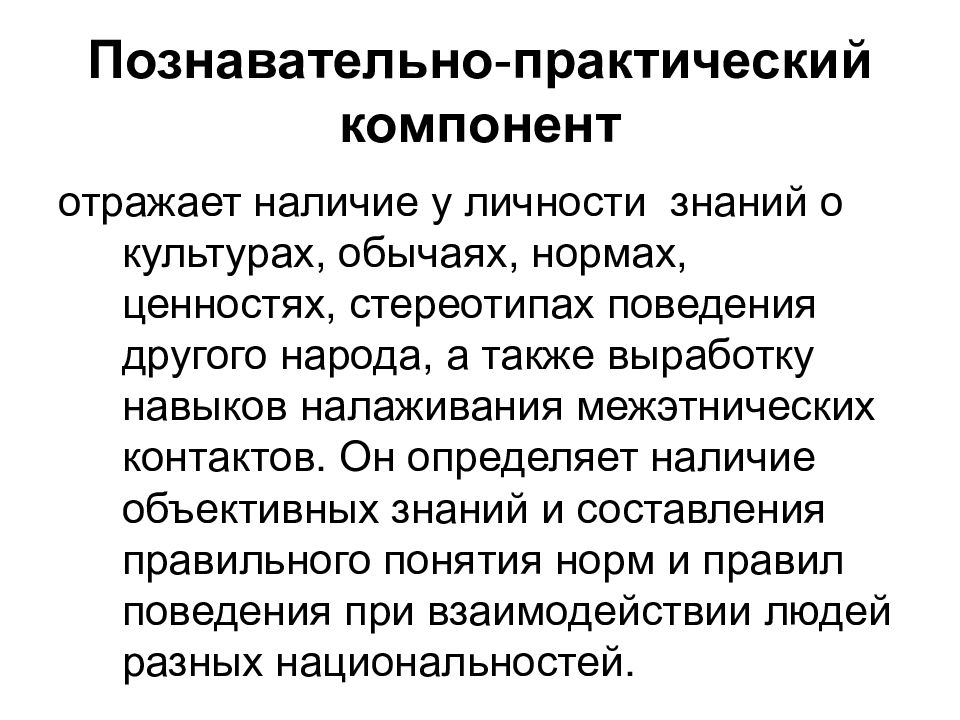 Познавательно-практический компонент

отражает наличие у личности знаний о культурах, обычаях, нормах, ценностях, стереотипах поведения другого народа, а также выработку навыков налаживания межэтнических контактов. Он определяет наличие объективных знаний и составления правильного понятия норм и правил поведения при взаимодействии людей разных национальностей.